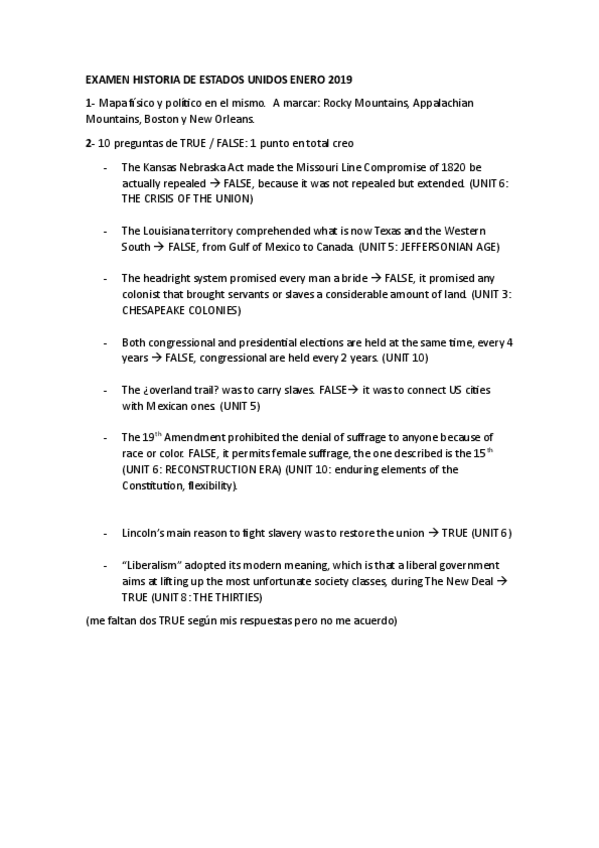 EXAMEN HISTORIA DE ESTADOS UNIDOS ENERO 2019

1- Mapa físico y político en el mismo. A marcar: Rocky Mountains, Appalachian Mountains, Boston y New Orleans.

2- 10 preguntas de TRUE / FALSE: 1 punto en total creo

- The Kansas Nebraska Act made the Missouri Line Compromise of 1820 be actually repealed → FALSE, because it was not repealed but extended. (UNIT 6: THE CRISIS OF THE UNION)

- The Louisiana territory comprehended what is now Texas and the Western South → FALSE, from Gulf of Mexico to Canada. (UNIT 5: JEFFERSONIAN AGE)

- The headright system promised every man a bride → FALSE, it promised any colonist that brought servants or slaves a considerable amount of land. (UNIT 3: CHESAPEAKE COLONIES)

- Both congressional and presidential elections are held at the same time, every 4 years → FALSE, congressional are held every 2 years. (UNIT 10)

- The ¿overland trail? was to carry slaves. FALSE→ it was to connect US cities with Mexican ones. (UNIT 5)

- The 19$^{th}$ Amendment prohibited the denial of suffrage to anyone because of race or color. FALSE, it permits female suffrage, the one described is the 15$^{th}$ (UNIT 6: RECONSTRUCTION ERA) (UNIT 10: enduring elements of the Constitution, flexibility).

- Lincoln's main reason to fight slavery was to restore the union → TRUE (UNIT 6)

- "Liberalism" adopted its modern meaning, which is that a liberal government aims at lifting up the most unfortunate society classes, during The New Deal → TRUE (UNIT 8: THE THIRTIES)

(me faltan dos TRUE según mis respuestas pero no me acuerdo)